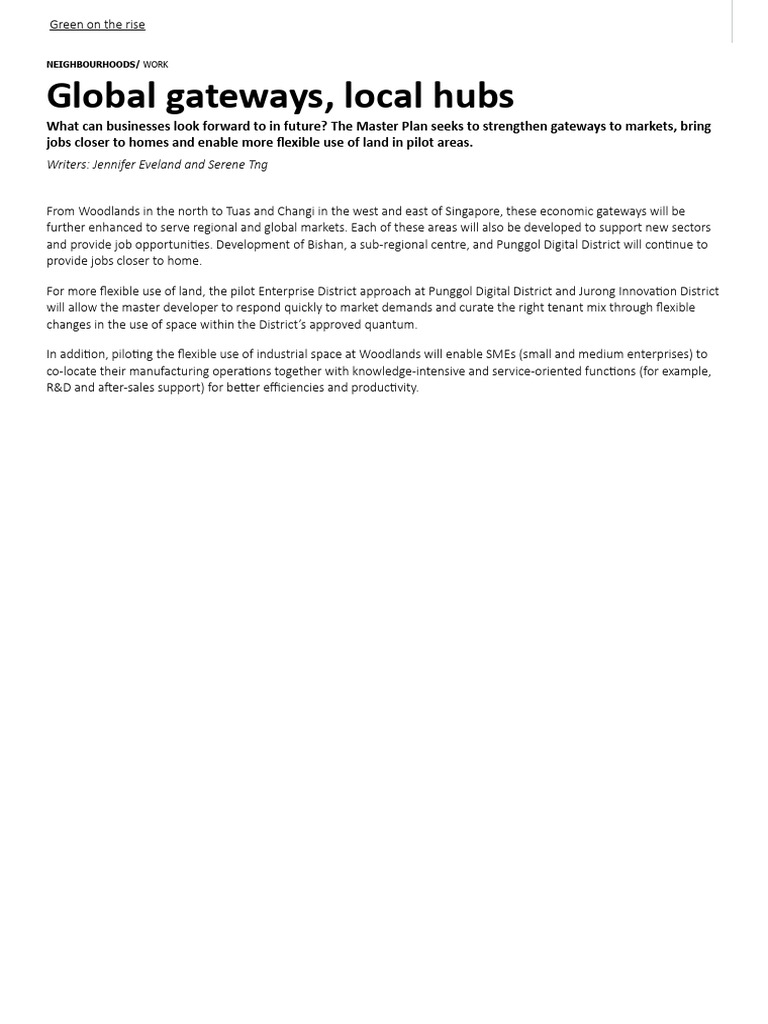 Green on the rise

NEIGHBOURHOODS/ WORK

Global gateways, local hubs

What can businesses look forward to in future? The Master Plan seeks to strengthen gateways to markets, bring jobs closer to homes and enable more flexible use of land in pilot areas.

Writers: Jennifer Eveland and Serene Tng

From Woodlands in the north to Tuas and Changi in the west and east of Singapore, these economic gateways will be further enhanced to serve regional and global markets. Each of these areas will also be developed to support new sectors and provide job opportunities. Development of Bishan, a sub-regional centre, and Punggol Digital District will continue to provide jobs closer to home.

For more flexible use of land, the pilot Enterprise District approach at Punggol Digital District and Jurong Innovation District will allow the master developer to respond quickly to market demands and curate the right tenant mix through flexible changes in the use of space within the District's approved quantum.

In addition, piloting the flexible use of industrial space at Woodlands will enable SMEs (small and medium enterprises) to co-locate their manufacturing operations together with knowledge-intensive and service-oriented functions (for example, R&D and after-sales support) for better efficiencies and productivity.